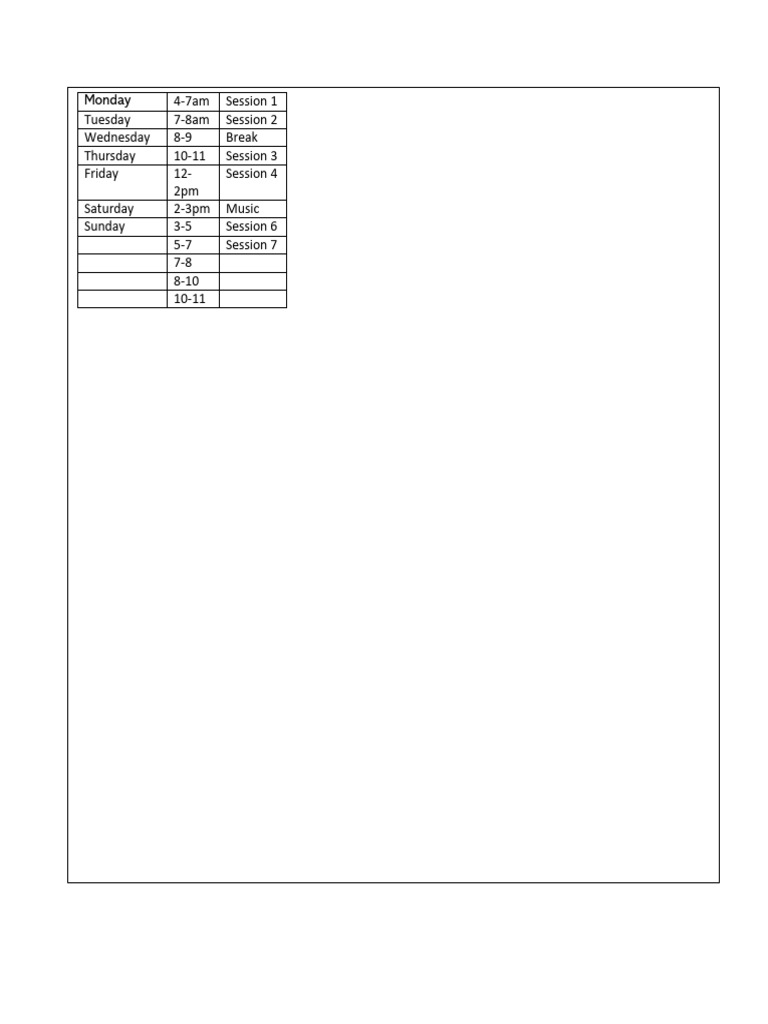 | Monday | 4-7am | Session 1 |
|---|---|---|
| Tuesday | 7-8am | Session 2 |
| Wednesday | 8-9 | Break |
| Thursday | 10-11 | Session 3 |
| Friday | 12-2pm | Session 4 |
| Saturday | 2-3pm | Music |
| Sunday | 3-5 | Session 6 |
| | 5-7 | Session 7 |
| | 7-8 | |
| | 8-10 | |
| | 10-11 | |